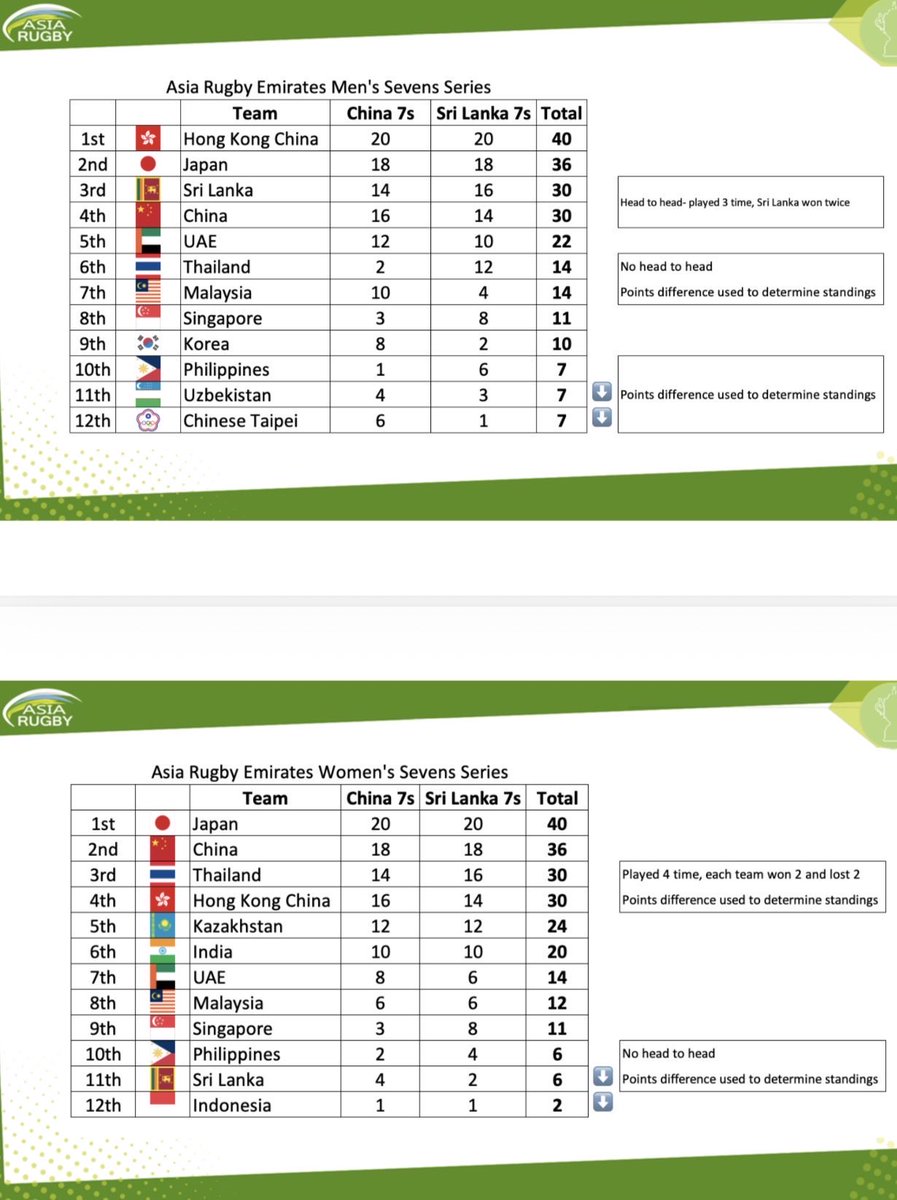 ASIA RUGBY

Asia Rugby Emirates Men's Sevens Series

| | | Team | China 7s | Sri Lanka 7s | Total |
|---|---|---|---|---|---|
| 1st | | Hong Kong China | 20 | 20 | 40 |
| 2nd | | Japan | 18 | 18 | 36 |
| 3rd | | Sri Lanka | 14 | 16 | 30 |
| 4th | | China | 16 | 14 | 30 |
| 5th | | UAE | 12 | 10 | 22 |
| 6th | | Thailand | 2 | 12 | 14 |
| 7th | | Malaysia | 10 | 4 | 14 |
| 8th | | Singapore | 3 | 8 | 11 |
| 9th | | Korea | 8 | 2 | 10 |
| 10th | | Philippines | 1 | 6 | 7 |
| 11th | | Uzbekistan | 4 | 3 | 7 |
| 12th | | Chinese Taipei | 6 | 1 | 7 |

Head to head- played 3 time, Sri Lanka won twice

No head to head
Points difference used to determine standings

Points difference used to determine standings

ASIA RUGBY

Asia Rugby Emirates Women's Sevens Series

| | | Team | China 7s | Sri Lanka 7s | Total |
|---|---|---|---|---|---|
| 1st | | Japan | 20 | 20 | 40 |
| 2nd | | China | 18 | 18 | 36 |
| 3rd | | Thailand | 14 | 16 | 30 |
| 4th | | Hong Kong China | 16 | 14 | 30 |
| 5th | | Kazakhstan | 12 | 12 | 24 |
| 6th | | India | 10 | 10 | 20 |
| 7th | | UAE | 8 | 6 | 14 |
| 8th | | Malaysia | 6 | 6 | 12 |
| 9th | | Singapore | 3 | 8 | 11 |
| 10th | | Philippines | 2 | 4 | 6 |
| 11th | | Sri Lanka | 4 | 2 | 6 |
| 12th | | Indonesia | 1 | 1 | 2 |

Played 4 time, each team won 2 and lost 2
Points difference used to determine standings

No head to head
Points difference used to determine standings